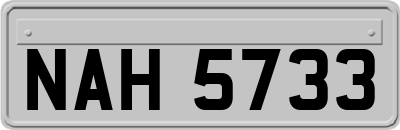 NAH 5733